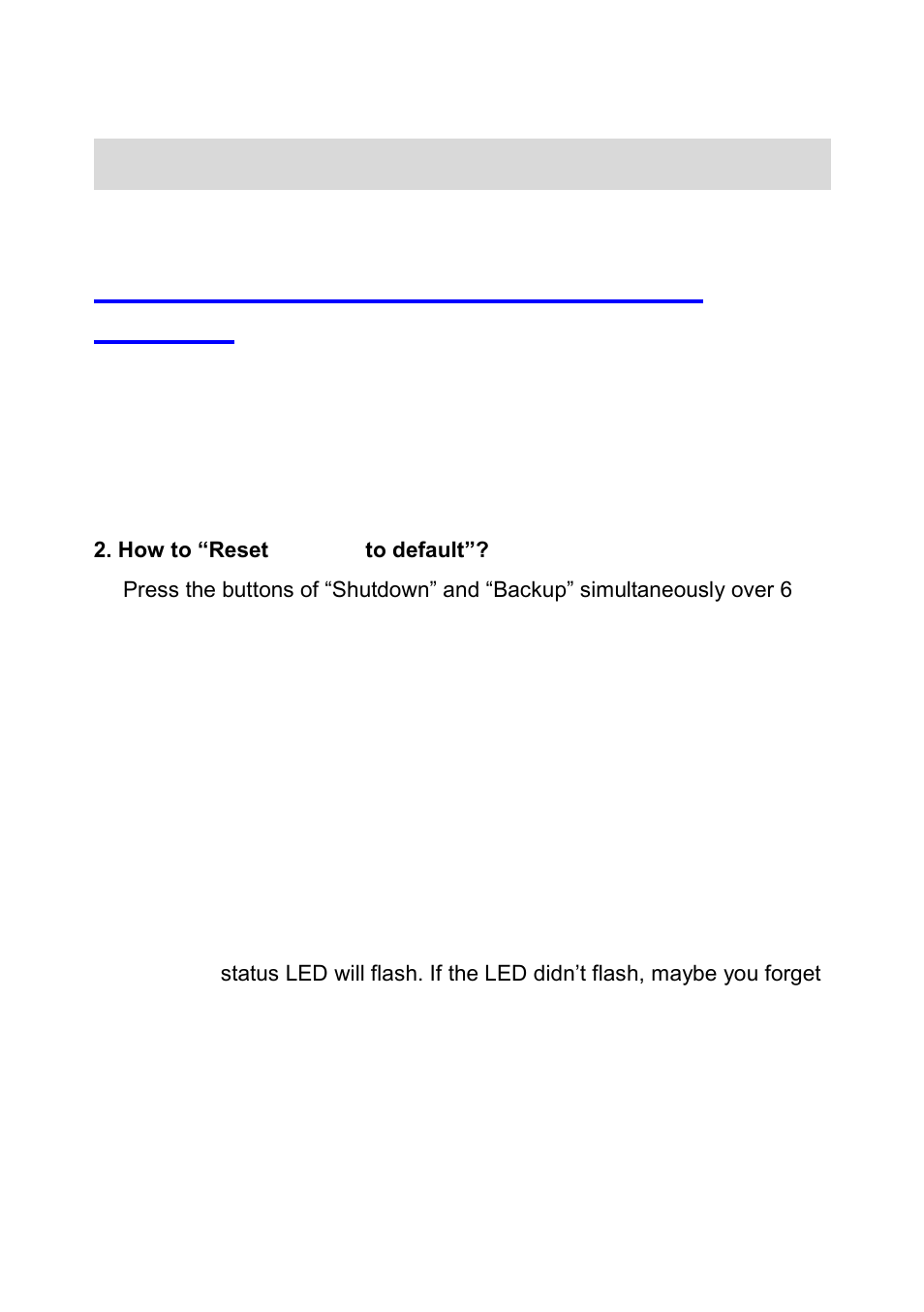 2. How to “Reset to default”?

Press the buttons of “Shutdown” and “Backup” simultaneously over 6

status LED will flash. If the LED didn’t flash, maybe you forget